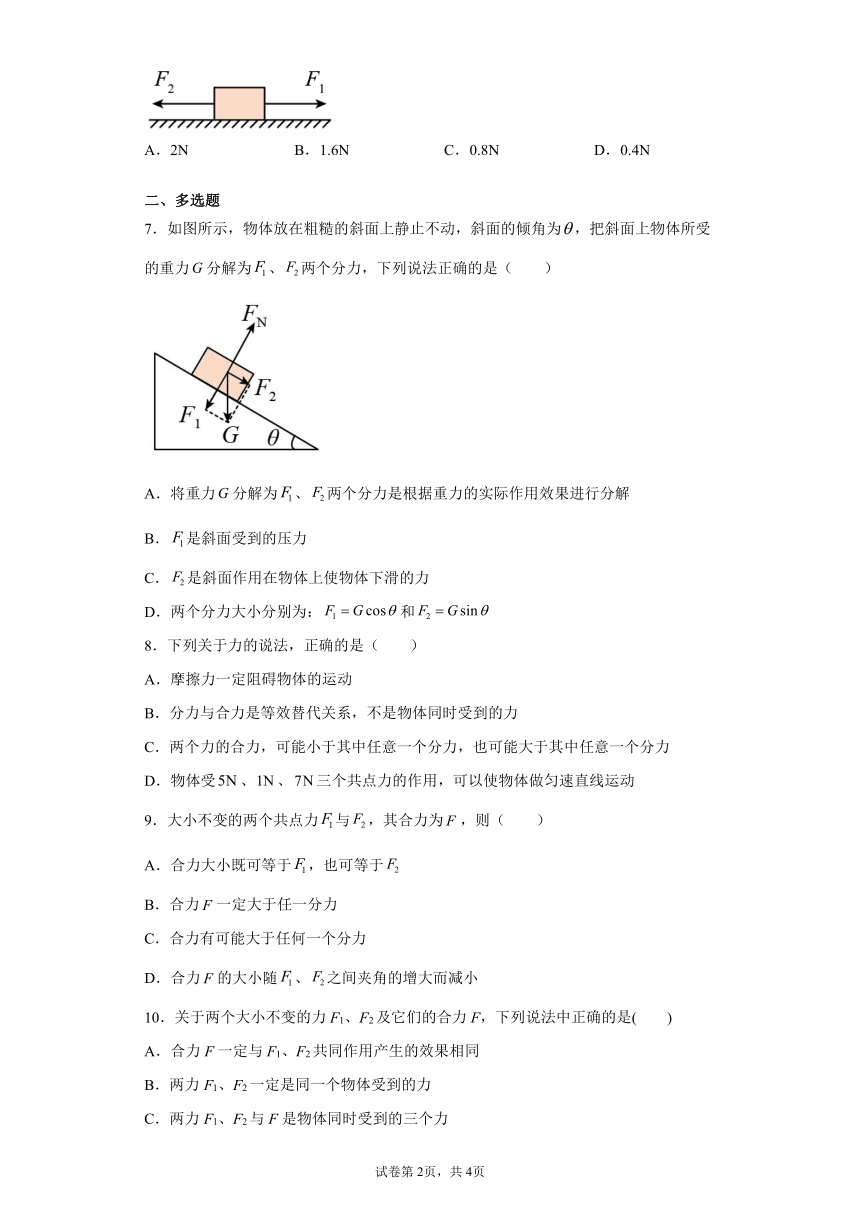 $F_2$ $F_1$

A．2N B．1.6N C．0.8N D．0.4N

二、多选题

7．如图所示，物体放在粗糙的斜面上静止不动，斜面的倾角为$\theta$，把斜面上物体所受的重力$G$分解为$F_1$、$F_2$两个分力，下列说法正确的是（ ）

$F_N$ $F_2$ $F_1$ $G$ $\theta$

A．将重力$G$分解为$F_1$、$F_2$两个分力是根据重力的实际作用效果进行分解

B．$F_1$是斜面受到的压力

C．$F_2$是斜面作用在物体上使物体下滑的力

D．两个分力大小分别为：$F_1 = G\cos\theta$和$F_2 = G\sin\theta$

8．下列关于力的说法，正确的是（ ）

A．摩擦力一定阻碍物体的运动

B．分力与合力是等效替代关系，不是物体同时受到的力

C．两个力的合力，可能小于其中任意一个分力，也可能大于其中任意一个分力

D．物体受5N、1N、7N三个共点力的作用，可以使物体做匀速直线运动

9．大小不变的两个共点力$F_1$与$F_2$，其合力为$F$，则（ ）

A．合力大小既可等于$F_1$，也可等于$F_2$

B．合力$F$一定大于任一分力

C．合力有可能大于任何一个分力

D．合力$F$的大小随$F_1$、$F_2$之间夹角的增大而减小

10．关于两个大小不变的力$F_1$、$F_2$及它们的合力$F$，下列说法中正确的是( )

A．合力$F$一定与$F_1$、$F_2$共同作用产生的效果相同

B．两力$F_1$、$F_2$一定是同一个物体受到的力

C．两力$F_1$、$F_2$与$F$是物体同时受到的三个力

试卷第2页，共4页